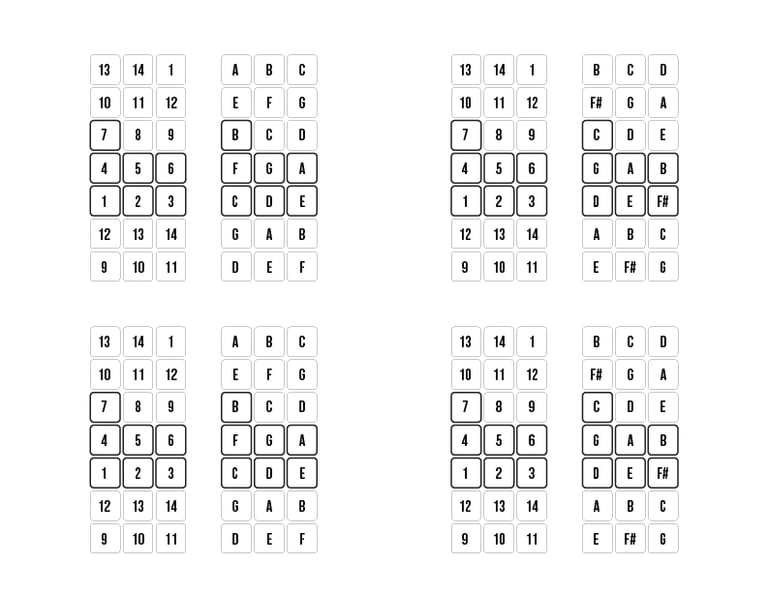 | 13 | 14 | 1 |
|---|---|---|
| 10 | 11 | 12 |
| 7 | 8 | 9 |
| 4 | 5 | 6 |
| 1 | 2 | 3 |
| 12 | 13 | 14 |
| 9 | 10 | 11 |

| A | B | C |
|---|---|---|
| E | F | G |
| B | C | D |
| F | G | A |
| C | D | E |
| G | A | B |
| D | E | F |

| 13 | 14 | 1 |
|---|---|---|
| 10 | 11 | 12 |
| 7 | 8 | 9 |
| 4 | 5 | 6 |
| 1 | 2 | 3 |
| 12 | 13 | 14 |
| 9 | 10 | 11 |

| B | C | D |
|---|---|---|
| F# | G | A |
| C | D | E |
| G | A | B |
| D | E | F# |
| A | B | C |
| E | F# | G |

| 13 | 14 | 1 |
|---|---|---|
| 10 | 11 | 12 |
| 7 | 8 | 9 |
| 4 | 5 | 6 |
| 1 | 2 | 3 |
| 12 | 13 | 14 |
| 9 | 10 | 11 |

| A | B | C |
|---|---|---|
| E | F | G |
| B | C | D |
| F | G | A |
| C | D | E |
| G | A | B |
| D | E | F |

| 13 | 14 | 1 |
|---|---|---|
| 10 | 11 | 12 |
| 7 | 8 | 9 |
| 4 | 5 | 6 |
| 1 | 2 | 3 |
| 12 | 13 | 14 |
| 9 | 10 | 11 |

| B | C | D |
|---|---|---|
| F# | G | A |
| C | D | E |
| G | A | B |
| D | E | F# |
| A | B | C |
| E | F# | G |